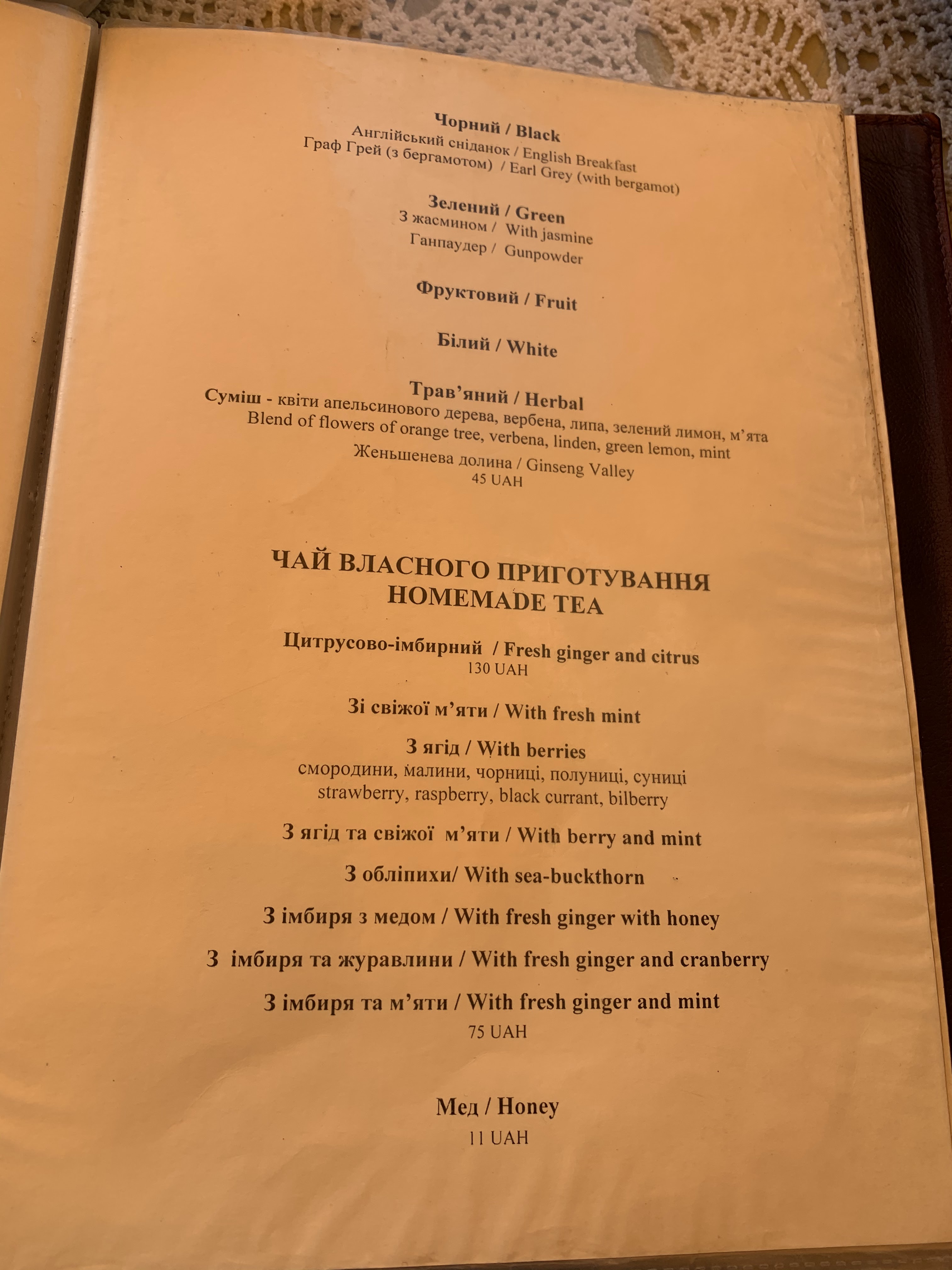 Чорний / Black
Англійський сніданок / English Breakfast
Граф Грей (з бергамотом) / Earl Grey (with bergamot)

Зелений / Green
З жасмином / With jasmine
Ганпаудер / Gunpowder

Фруктовий / Fruit

Білий / White

Трав'яний / Herbal
Суміш - квіти апельсинового дерева, вербена, липа, зелений лимон, м'ята
Blend of flowers of orange tree, verbena, linden, green lemon, mint
Женьшенева долина / Ginseng Valley
45 UAH

ЧАЙ ВЛАСНОГО ПРИГОТУВАННЯ
HOMEMADE TEA

Цитрусово-імбирний / Fresh ginger and citrus
130 UAH

Зі свіжої м'яти / With fresh mint

З ягід / With berries
смородини, малини, чорниці, полуниці, суниці
strawberry, raspberry, black currant, bilberry

З ягід та свіжої м'яти / With berry and mint

З обліпихи/ With sea-buckthorn

З імбиря з медом / With fresh ginger with honey

З імбиря та журавлини / With fresh ginger and cranberry

З імбиря та м'яти / With fresh ginger and mint
75 UAH

Мед / Honey
11 UAH